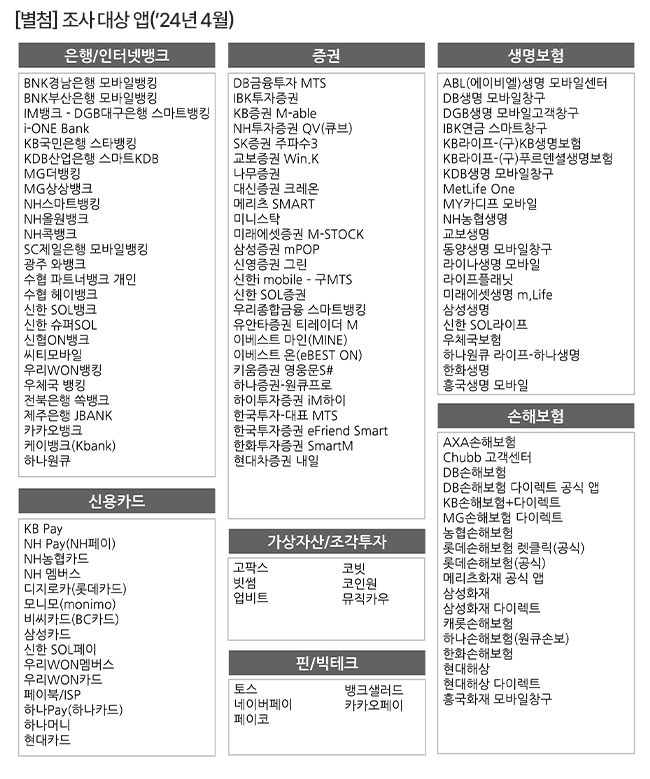 [별첨] 조사 대상 앱('24년 4월)

은행/인터넷뱅크

BNK경남은행 모바일뱅킹
BNK부산은행 모바일뱅킹
IM뱅크 - DGB대구은행 스마트뱅킹
i-ONE Bank
KB국민은행 스타뱅킹
KDB산업은행 스마트KDB
MG더뱅킹
MG상상뱅크
NH스마트뱅킹
NH올원뱅크
NH콕뱅크
SC제일은행 모바일뱅킹
광주 와뱅크
수협 파트너뱅크 개인
수협 헤이뱅크
신한 SOL뱅크
신한 슈퍼SOL
신협ON뱅크
씨티모바일
우리WON뱅킹
우체국 뱅킹
전북은행 쏙뱅크
제주은행 JBANK
카카오뱅크
케이뱅크(Kbank)
하나원큐

신용카드

KB Pay
NH Pay(NH페이)
NH농협카드
NH 멤버스
디지로카(롯데카드)
모니모(monimo)
비씨카드(BC카드)
삼성카드
신한 SOL페이
우리WON멤버스
우리WON카드
페이북/ISP
하나Pay(하나카드)
하나머니
현대카드

증권

DB금융투자 MTS
IBK투자증권
KB증권 M-able
NH투자증권 QV(큐브)
SK증권 주파수3
교보증권 Win.K
나무증권
대신증권 크레온
메리츠 SMART
미니스탁
미래에셋증권 M-STOCK
삼성증권 mPOP
신영증권 그린
신한i mobile - 구MTS
신한 SOL증권
우리종합금융 스마트뱅킹
유안타증권 티레이더 M
이베스트 마인(MINE)
이베스트 온(eBEST ON)
키움증권 영웅문S#
하나증권-원큐프로
하이투자증권 iM하이
한국투자-대표 MTS
한국투자증권 eFriend Smart
한화투자증권 SmartM
현대차증권 내일

가상자산/조각투자

고팍스
빗썸
업비트
코빗
코인원
뮤직카우

핀/빅테크

토스
네이버페이
페이코
뱅크샐러드
카카오페이

생명보험

ABL(에이비엘)생명 모바일센터
DB생명 모바일창구
DGB생명 모바일고객창구
IBK연금 스마트창구
KB라이프-(구)KB생명보험
KB라이프-(구)푸르덴셜생명보험
KDB생명 모바일창구
MetLife One
MY카디프 모바일
NH농협생명
교보생명
동양생명 모바일창구
라이나생명 모바일
라이프플래닛
미래에셋생명 m,Life
삼성생명
신한 SOL라이프
우체국보험
하나원큐 라이프-하나생명
한화생명
흥국생명 모바일

손해보험

AXA손해보험
Chubb 고객센터
DB손해보험
DB손해보험 다이렉트 공식 앱
KB손해보험+다이렉트
MG손해보험 다이렉트
농협손해보험
롯데손해보험 렛클릭(공식)
롯데손해보험(공식)
메리츠화재 공식 앱
삼성화재
삼성화재 다이렉트
캐롯손해보험
하나손해보험(원큐손보)
한화손해보험
현대해상
현대해상 다이렉트
흥국화재 모바일창구